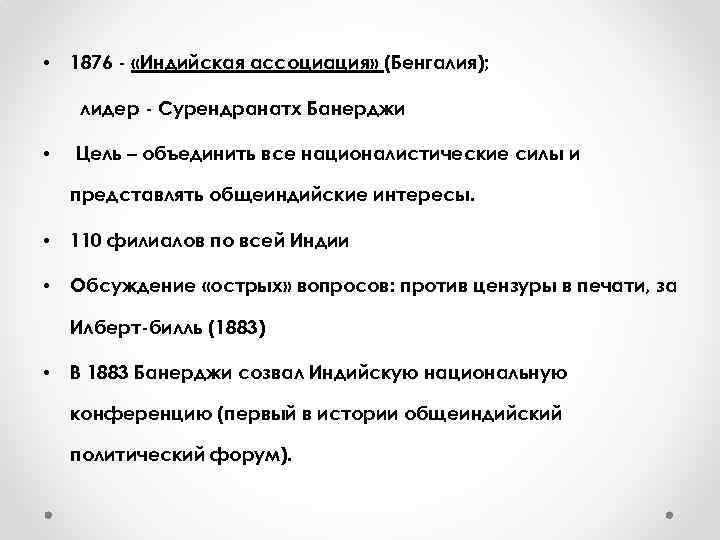 • 1876 - «Индийская ассоциация» (Бенгалия);

лидер - Сурендранатх Банерджи

• Цель – объединить все националистические силы и представлять общеиндийские интересы.

• 110 филиалов по всей Индии

• Обсуждение «острых» вопросов: против цензуры в печати, за Илберт-билль (1883)

• В 1883 Банерджи созвал Индийскую национальную конференцию (первый в истории общеиндийский политический форум).